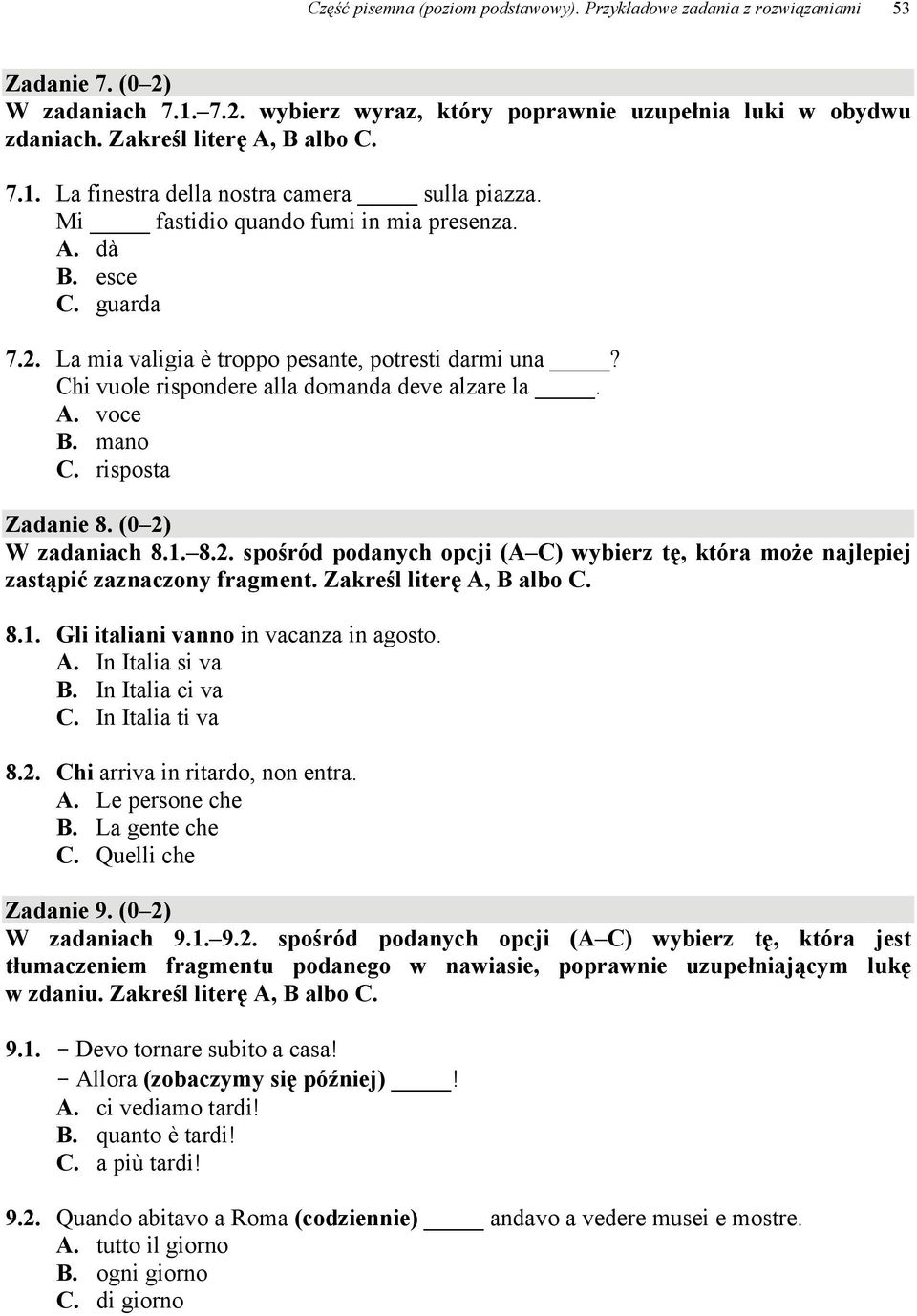 Część pisemna (poziom podstawowy). Przykładowe zadania z rozwiązaniami 53

Zadanie 7. (0–2)
W zadaniach 7.1.–7.2. wybierz wyraz, który poprawnie uzupełnia luki w obydwu zdaniach. Zakreśl literę A, B albo C.

7.1. La finestra della nostra camera _____ sulla piazza.
Mi _____ fastidio quando fumi in mia presenza.
A. dà
B. esce
C. guarda

7.2. La mia valigia è troppo pesante, potresti darmi una _____?
Chi vuole rispondere alla domanda deve alzare la _____.
A. voce
B. mano
C. risposta

Zadanie 8. (0–2)
W zadaniach 8.1.–8.2. spośród podanych opcji (A–C) wybierz tę, która może najlepiej zastąpić zaznaczony fragment. Zakreśl literę A, B albo C.

8.1. Gli italiani vanno in vacanza in agosto.
A. In Italia si va
B. In Italia ci va
C. In Italia ti va

8.2. Chi arriva in ritardo, non entra.
A. Le persone che
B. La gente che
C. Quelli che

Zadanie 9. (0–2)
W zadaniach 9.1.–9.2. spośród podanych opcji (A–C) wybierz tę, która jest tłumaczeniem fragmentu podanego w nawiasie, poprawnie uzupełniającym lukę w zdaniu. Zakreśl literę A, B albo C.

9.1. – Devo tornare subito a casa!
– Allora (zobaczymy się później) _____!
A. ci vediamo tardi!
B. quanto è tardi!
C. a più tardi!

9.2. Quando abitavo a Roma (codziennie) _____ andavo a vedere musei e mostre.
A. tutto il giorno
B. ogni giorno
C. di giorno